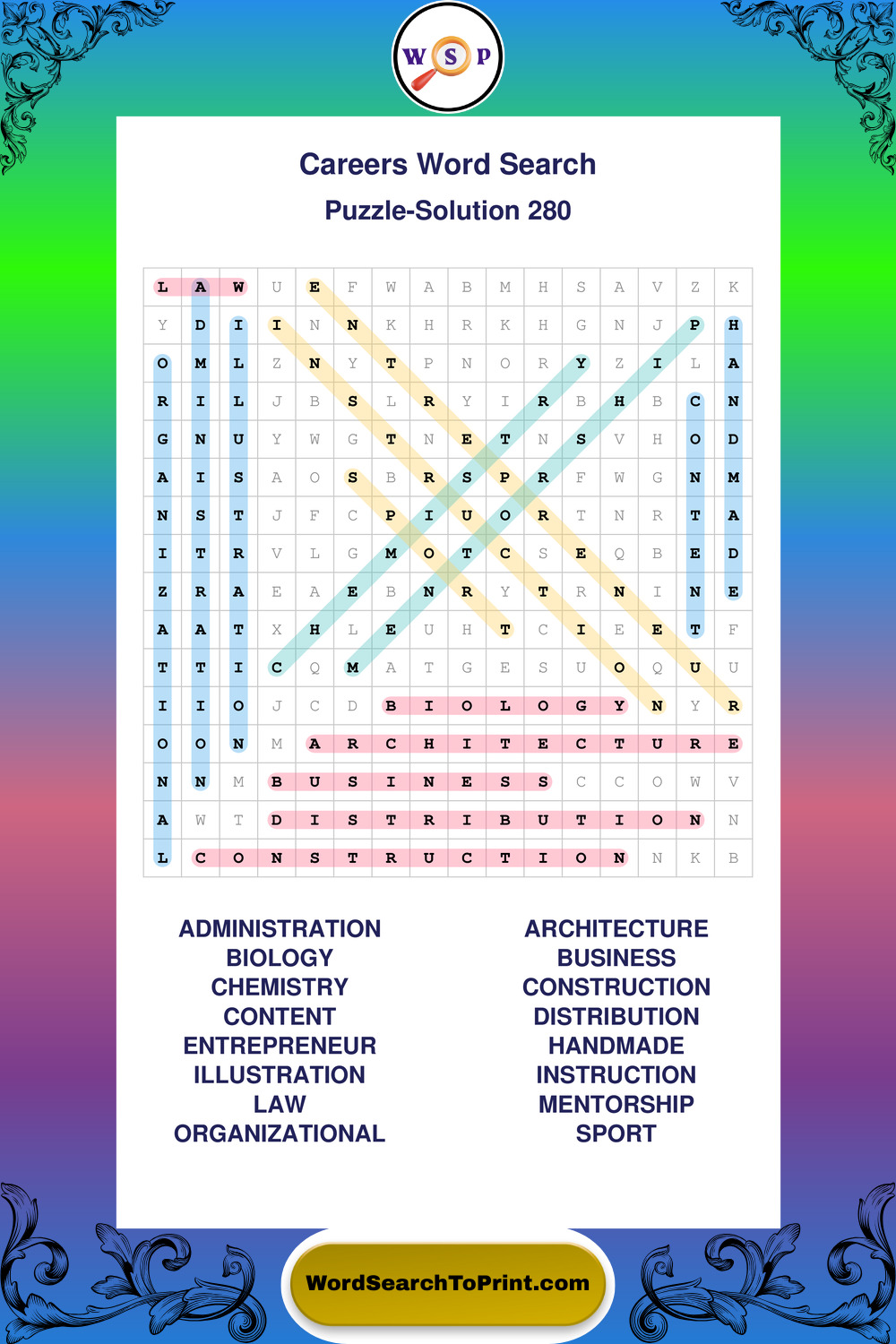 W S P

Careers Word Search

Puzzle-Solution 280

| L | A | W | U | E | F | W | A | B | M | H | S | A | V | Z | K |
|---|---|---|---|---|---|---|---|---|---|---|---|---|---|---|---|
| Y | D | I | I | N | N | K | H | R | K | H | G | N | J | P | H |
| O | M | L | Z | N | Y | T | P | N | O | R | Y | Z | I | L | A |
| R | I | L | J | B | S | L | R | Y | I | R | B | H | B | C | N |
| G | N | U | Y | W | G | T | N | E | T | N | S | V | H | O | D |
| A | I | S | A | O | S | B | R | S | P | R | F | W | G | N | M |
| N | S | T | J | F | C | P | I | U | O | R | T | N | R | T | A |
| I | T | R | V | L | G | M | O | T | C | S | E | Q | B | E | D |
| Z | R | A | E | A | E | B | N | R | Y | T | R | N | I | N | E |
| A | A | T | X | H | L | E | U | H | T | C | I | E | E | T | F |
| T | T | I | C | Q | M | A | T | G | E | S | U | O | Q | U | U |
| I | I | O | J | C | D | B | I | O | L | O | G | Y | N | Y | R |
| O | O | N | M | A | R | C | H | I | T | E | C | T | U | R | E |
| N | N | M | B | U | S | I | N | E | S | S | C | C | O | W | V |
| A | W | T | D | I | S | T | R | I | B | U | T | I | O | N | N |
| L | C | O | N | S | T | R | U | C | T | I | O | N | N | K | B |

ADMINISTRATION
BIOLOGY
CHEMISTRY
CONTENT
ENTREPRENEUR
ILLUSTRATION
LAW
ORGANIZATIONAL

ARCHITECTURE
BUSINESS
CONSTRUCTION
DISTRIBUTION
HANDMADE
INSTRUCTION
MENTORSHIP
SPORT

WordSearchToPrint.com